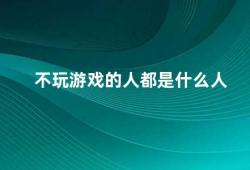 不玩游戏的人都是什么人